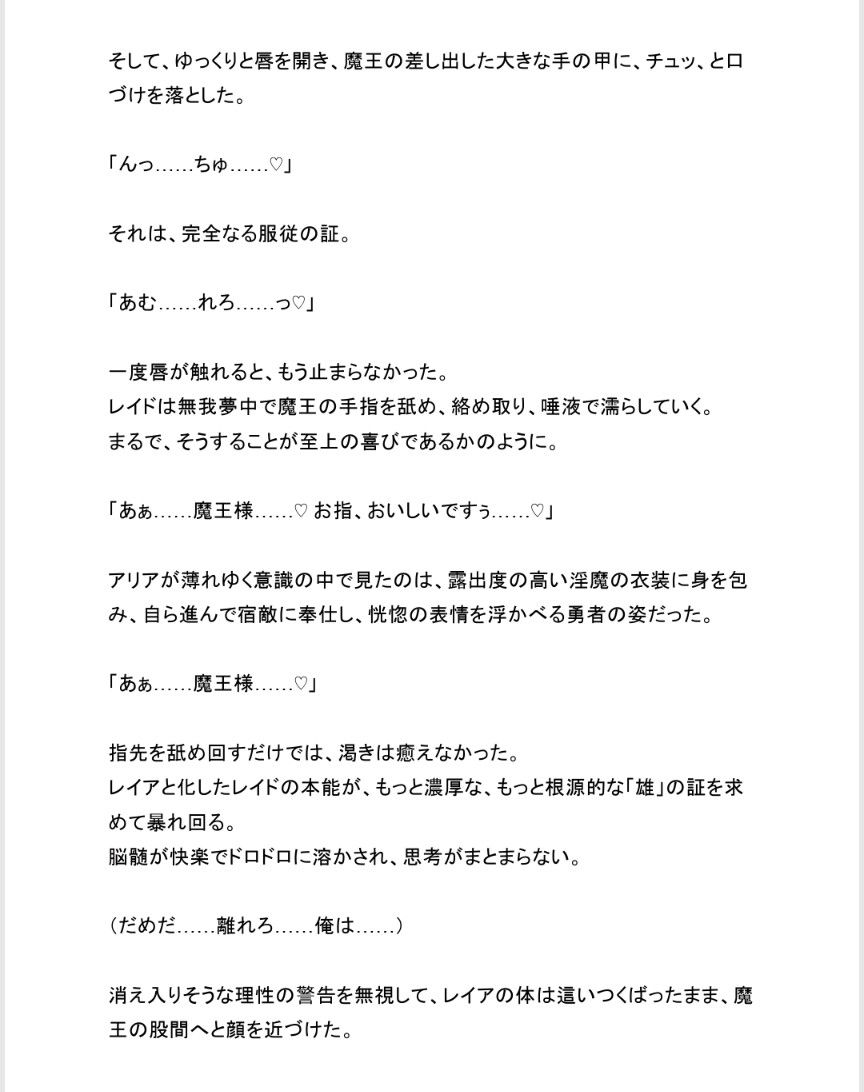 そして、ゆっくりと唇を開き、魔王の差し出した大きな手の甲に、チュッ、と口づけを落とした。

「んっ……ちゅ……♡」

それは、完全なる服従の証。

「あむ……れろ……っ♡」

一度唇が触れると、もう止まらなかった。
レイドは無我夢中で魔王の手指を舐め、絡め取り、唾液で濡らしていく。
まるで、そうすることが至上の喜びであるかのように。

「あぁ……魔王様……♡ お指、おいしいですぅ……♡」

アリアが薄れゆく意識の中で見たのは、露出度の高い淫魔の衣装に身を包み、自ら進んで宿敵に奉仕し、恍惚の表情を浮かべる勇者の姿だった。

「あぁ……魔王様……♡」

指先を舐め回すだけでは、渇きは癒えなかった。
レイアと化したレイドの本能が、もっと濃厚な、もっと根源的な「雄」の証を求めて暴れ回る。
脳髄が快楽でドロドロに溶かされ、思考がまとまらない。

（だめだ……離れろ……俺は……）

消え入りそうな理性の警告を無視して、レイアの体は這いつくばったまま、魔王の股間へと顔を近づけた。